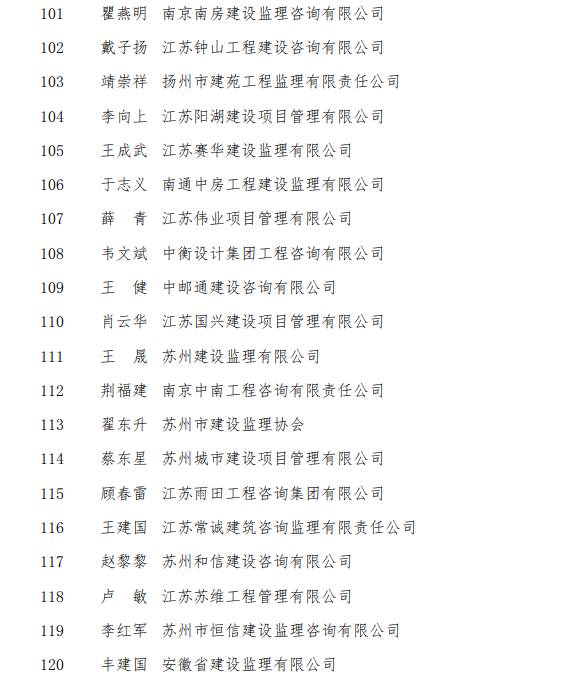 101 瞿燕明 南京南房建设监理咨询有限公司
102 戴子扬 江苏钟山工程建设咨询有限公司
103 靖崇祥 扬州市建苑工程监理有限责任公司
104 李向上 江苏阳湖建设项目管理有限公司
105 王成武 江苏赛华建设监理有限公司
106 于志义 南通中房工程建设监理有限公司
107 薛 青 江苏伟业项目管理有限公司
108 韦文斌 中衡设计集团工程咨询有限公司
109 王 健 中邮通建设咨询有限公司
110 肖云华 江苏国兴建设项目管理有限公司
111 王 晟 苏州建设监理有限公司
112 荆福建 南京中南工程咨询有限责任公司
113 翟东升 苏州市建设监理协会
114 蔡东星 苏州城市建设项目管理有限公司
115 顾春雷 江苏雨田工程咨询集团有限公司
116 王建国 江苏常诚建筑咨询监理有限责任公司
117 赵黎黎 苏州和信建设咨询有限公司
118 卢 敏 江苏苏维工程管理有限公司
119 李红军 苏州市恒信建设监理咨询有限公司
120 丰建国 安徽省建设监理有限公司